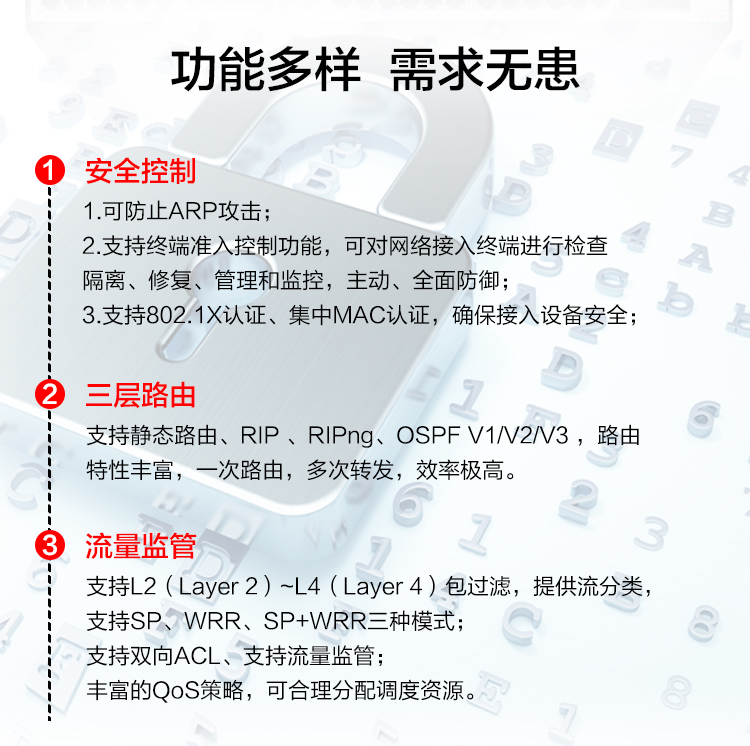 功能多样 需求无患

1 安全控制

1.可防止ARP攻击；
2.支持终端准入控制功能，可对网络接入终端进行检查隔离、修复、管理和监控，主动、全面防御；
3.支持802.1X认证、集中MAC认证，确保接入设备安全；

2 三层路由

支持静态路由、RIP 、RIPng、OSPF V1/V2/V3 ，路由特性丰富，一次路由，多次转发，效率极高。

3 流量监管

支持L2（Layer 2）~L4（Layer 4）包过滤，提供流分类，
支持SP、WRR、SP+WRR三种模式；
支持双向ACL、支持流量监管；
丰富的QoS策略，可合理分配调度资源。